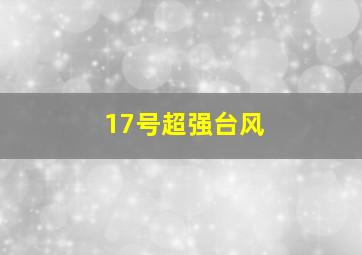 17号超强台风